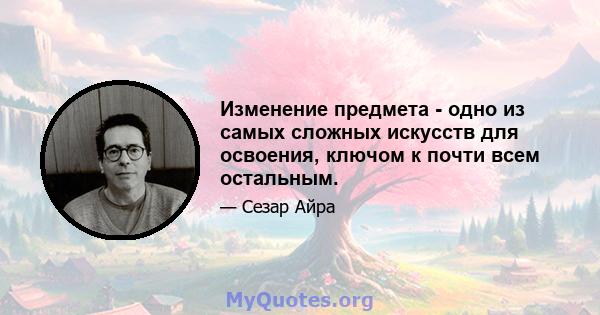 Изменение предмета - одно из самых сложных искусств для освоения, ключом к почти всем остальным.

— Сезар Айра

MyQuotes.org